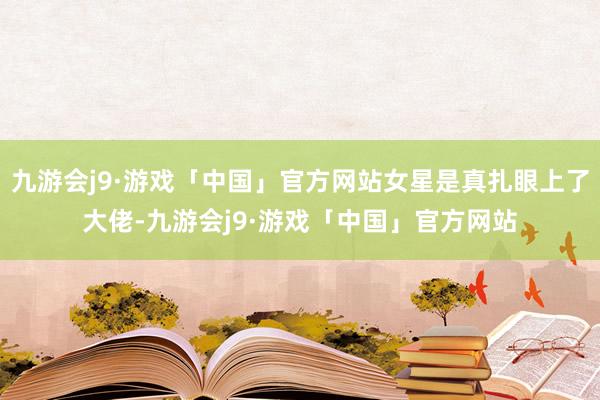 九游会j9·游戏「中国」官方网站女星是真扎眼上了大佬-九游会j9·游戏「中国」官方网站